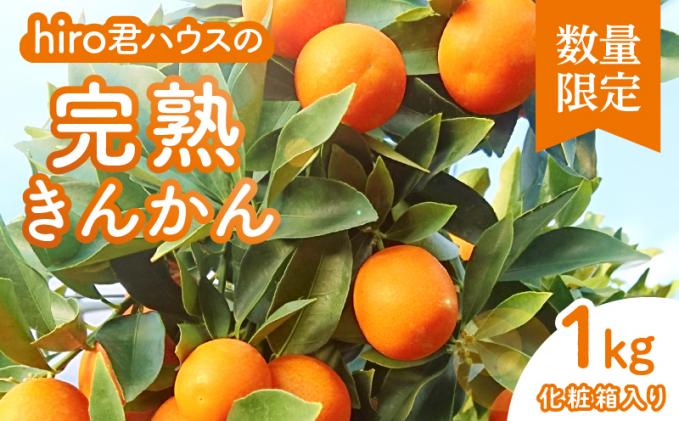 hiro君ハウスの

完熟
きんかん

数量
限定

1kg
化粧箱入り